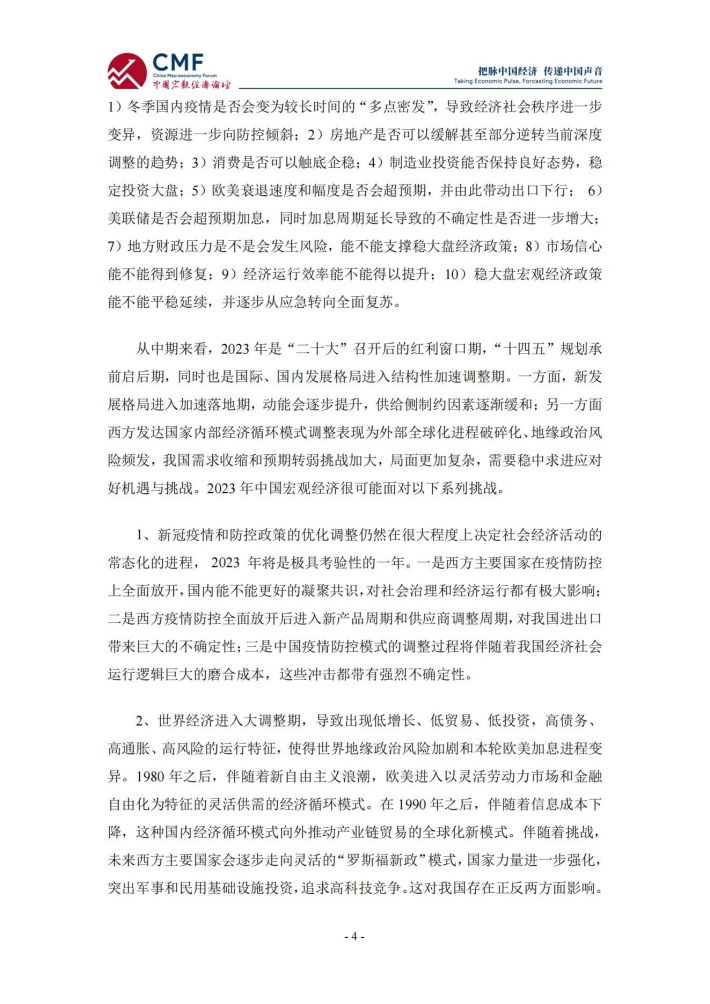 CMF
China Macroeconomy Forum
中国宏观经济论坛

把脉中国经济 传递中国声音
Taking Economic Pulse, Forecasting Economic Future

1）冬季国内疫情是否会变为较长时间的“多点密发”，导致经济社会秩序进一步变异，资源进一步向防控倾斜；2）房地产是否可以缓解甚至部分逆转当前深度调整的趋势；3）消费是否可以触底企稳；4）制造业投资能否保持良好态势，稳定投资大盘；5）欧美衰退速度和幅度是否会超预期，并由此带动出口下行； 6）美联储是否会超预期加息，同时加息周期延长导致的不确定性是否进一步增大；7）地方财政压力是不是会发生风险，能不能支撑稳大盘经济政策；8）市场信心能不能得到修复；9）经济运行效率能不能得以提升；10）稳大盘宏观经济政策能不能平稳延续，并逐步从应急转向全面复苏。

从中期来看，2023 年是“二十大”召开后的红利窗口期，“十四五”规划承前启后期，同时也是国际、国内发展格局进入结构性加速调整期。一方面，新发展格局进入加速落地期，动能会逐步提升，供给侧制约因素逐渐缓和；另一方面西方发达国家内部经济循环模式调整表现为外部全球化进程破碎化、地缘政治风险频发，我国需求收缩和预期转弱挑战加大，局面更加复杂，需要稳中求进应对好机遇与挑战。2023 年中国宏观经济很可能面对以下系列挑战。

1、新冠疫情和防控政策的优化调整仍然在很大程度上决定社会经济活动的常态化的进程， 2023 年将是极具考验性的一年。一是西方主要国家在疫情防控上全面放开，国内能不能更好的凝聚共识，对社会治理和经济运行都有极大影响；二是西方疫情防控全面放开后进入新产品周期和供应商调整周期，对我国进出口带来巨大的不确定性；三是中国疫情防控模式的调整过程将伴随着我国经济社会运行逻辑巨大的磨合成本，这些冲击都带有强烈不确定性。

2、世界经济进入大调整期，导致出现低增长、低贸易、低投资，高债务、高通胀、高风险的运行特征，使得世界地缘政治风险加剧和本轮欧美加息进程变异。1980 年之后，伴随着新自由主义浪潮，欧美进入以灵活劳动力市场和金融自由化为特征的灵活供需的经济循环模式。在 1990 年之后，伴随着信息成本下降，这种国内经济循环模式向外推动产业链贸易的全球化新模式。伴随着挑战，未来西方主要国家会逐步走向灵活的“罗斯福新政”模式，国家力量进一步强化，突出军事和民用基础设施投资，追求高科技竞争。这对我国存在正反两方面影响。

- 4 -